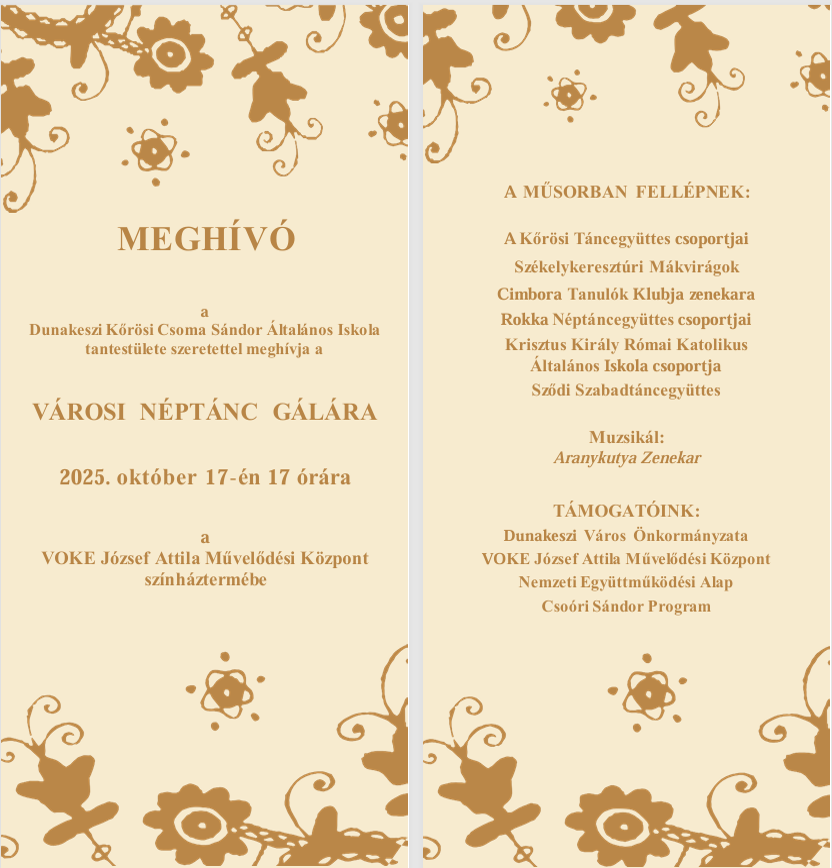 MEGHÍVÓ

a
Dunakeszi Kőrösi Csoma Sándor Általános Iskola tantestülete szeretettel meghívja a

VÁROSI NÉPTÁNC GÁLÁRA

2025. október 17-én 17 órára

a
VOKE József Attila Művelődési Központ színháztermébe

A MŰSORBAN FELLÉPNEK:

A Kőrösi Táncegyüttes csoportjai
Székelykeresztúri Mákvirágok
Cimbora Tanulók Klubja zenekara
Rokka Néptáncegyüttes csoportjai
Krisztus Király Római Katolikus Általános Iskola csoportja
Sződi Szabadtáncegyüttes

Muzsikál:
Aranykutya Zenekar

TÁMOGATÓINK:
Dunakeszi Város Önkormányzata
VOKE József Attila Művelődési Központ
Nemzeti Együttműködési Alap
Csoóri Sándor Program